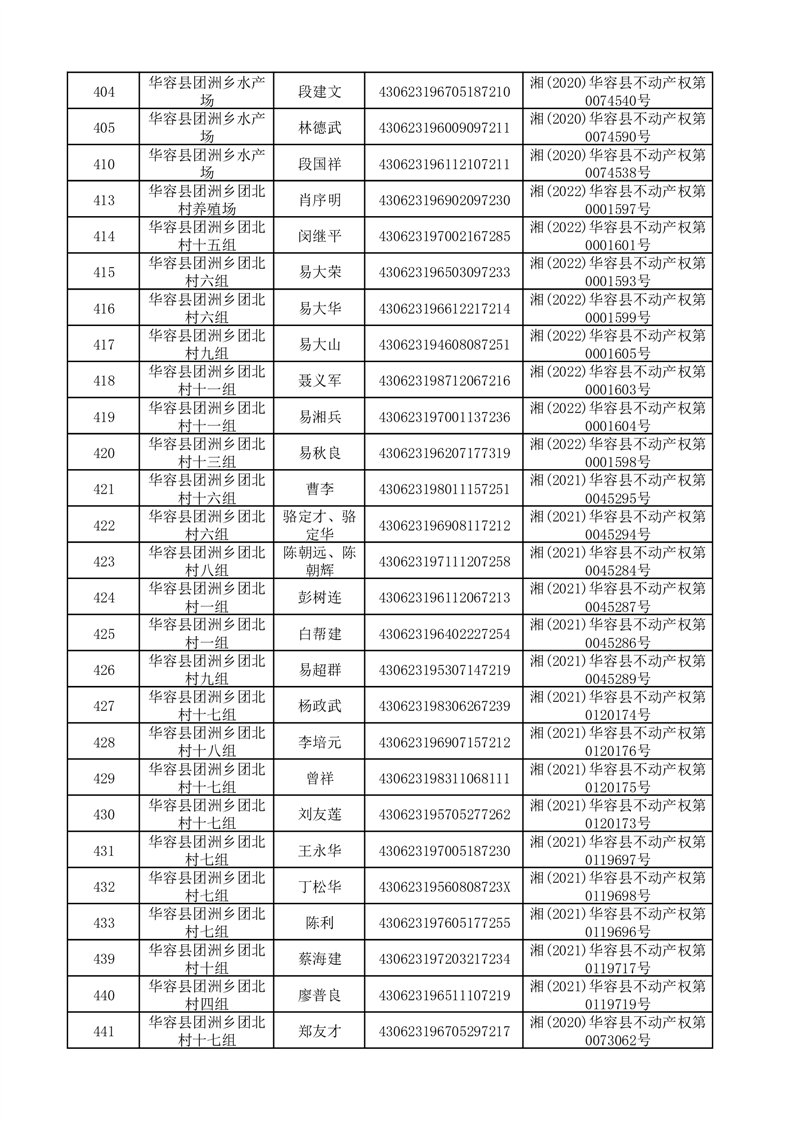 | 404 | 华容县团洲乡水产场 | 段建文 | 430623196705187210 | 湘(2020)华容县不动产权第0074540号 |
|---|---|---|---|---|
| 405 | 华容县团洲乡水产场 | 林德武 | 430623196009097211 | 湘(2020)华容县不动产权第0074590号 |
| 410 | 华容县团洲乡水产场 | 段国祥 | 430623196112107211 | 湘(2020)华容县不动产权第0074538号 |
| 413 | 华容县团洲乡团北村养殖场 | 肖序明 | 430623196902097230 | 湘(2022)华容县不动产权第0001597号 |
| 414 | 华容县团洲乡团北村十五组 | 闵继平 | 430623197002167285 | 湘(2022)华容县不动产权第0001601号 |
| 415 | 华容县团洲乡团北村六组 | 易大荣 | 430623196503097233 | 湘(2022)华容县不动产权第0001593号 |
| 416 | 华容县团洲乡团北村六组 | 易大华 | 430623196612217214 | 湘(2022)华容县不动产权第0001599号 |
| 417 | 华容县团洲乡团北村九组 | 易大山 | 430623194608087251 | 湘(2022)华容县不动产权第0001605号 |
| 418 | 华容县团洲乡团北村十一组 | 聂义军 | 430623198712067216 | 湘(2022)华容县不动产权第0001603号 |
| 419 | 华容县团洲乡团北村十一组 | 易湘兵 | 430623197001137236 | 湘(2022)华容县不动产权第0001604号 |
| 420 | 华容县团洲乡团北村十三组 | 易秋良 | 430623196207177319 | 湘(2022)华容县不动产权第0001598号 |
| 421 | 华容县团洲乡团北村十六组 | 曹李 | 430623198011157251 | 湘(2021)华容县不动产权第0045295号 |
| 422 | 华容县团洲乡团北村六组 | 骆定才、骆定华 | 430623196908117212 | 湘(2021)华容县不动产权第0045294号 |
| 423 | 华容县团洲乡团北村八组 | 陈朝远、陈朝辉 | 430623197111207258 | 湘(2021)华容县不动产权第0045284号 |
| 424 | 华容县团洲乡团北村一组 | 彭树连 | 430623196112067213 | 湘(2021)华容县不动产权第0045287号 |
| 425 | 华容县团洲乡团北村一组 | 白帮建 | 430623196402227254 | 湘(2021)华容县不动产权第0045286号 |
| 426 | 华容县团洲乡团北村九组 | 易超群 | 430623195307147219 | 湘(2021)华容县不动产权第0045289号 |
| 427 | 华容县团洲乡团北村十七组 | 杨政武 | 430623198306267239 | 湘(2021)华容县不动产权第0120174号 |
| 428 | 华容县团洲乡团北村十八组 | 李培元 | 430623196907157212 | 湘(2021)华容县不动产权第0120176号 |
| 429 | 华容县团洲乡团北村十七组 | 曾祥 | 430623198311068111 | 湘(2021)华容县不动产权第0120175号 |
| 430 | 华容县团洲乡团北村十七组 | 刘友莲 | 430623195705277262 | 湘(2021)华容县不动产权第0120173号 |
| 431 | 华容县团洲乡团北村七组 | 王永华 | 430623197005187230 | 湘(2021)华容县不动产权第0119697号 |
| 432 | 华容县团洲乡团北村七组 | 丁松华 | 43062319560808723X | 湘(2021)华容县不动产权第0119698号 |
| 433 | 华容县团洲乡团北村七组 | 陈利 | 430623197605177255 | 湘(2021)华容县不动产权第0119696号 |
| 439 | 华容县团洲乡团北村十组 | 蔡海建 | 430623197203217234 | 湘(2021)华容县不动产权第0119717号 |
| 440 | 华容县团洲乡团北村四组 | 廖普良 | 430623196511107219 | 湘(2021)华容县不动产权第0119719号 |
| 441 | 华容县团洲乡团北村十七组 | 郑友才 | 430623196705297217 | 湘(2020)华容县不动产权第0073062号 |